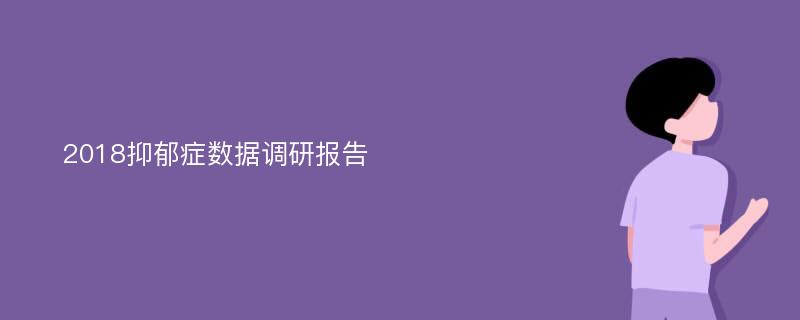 2018抑郁症数据调研报告